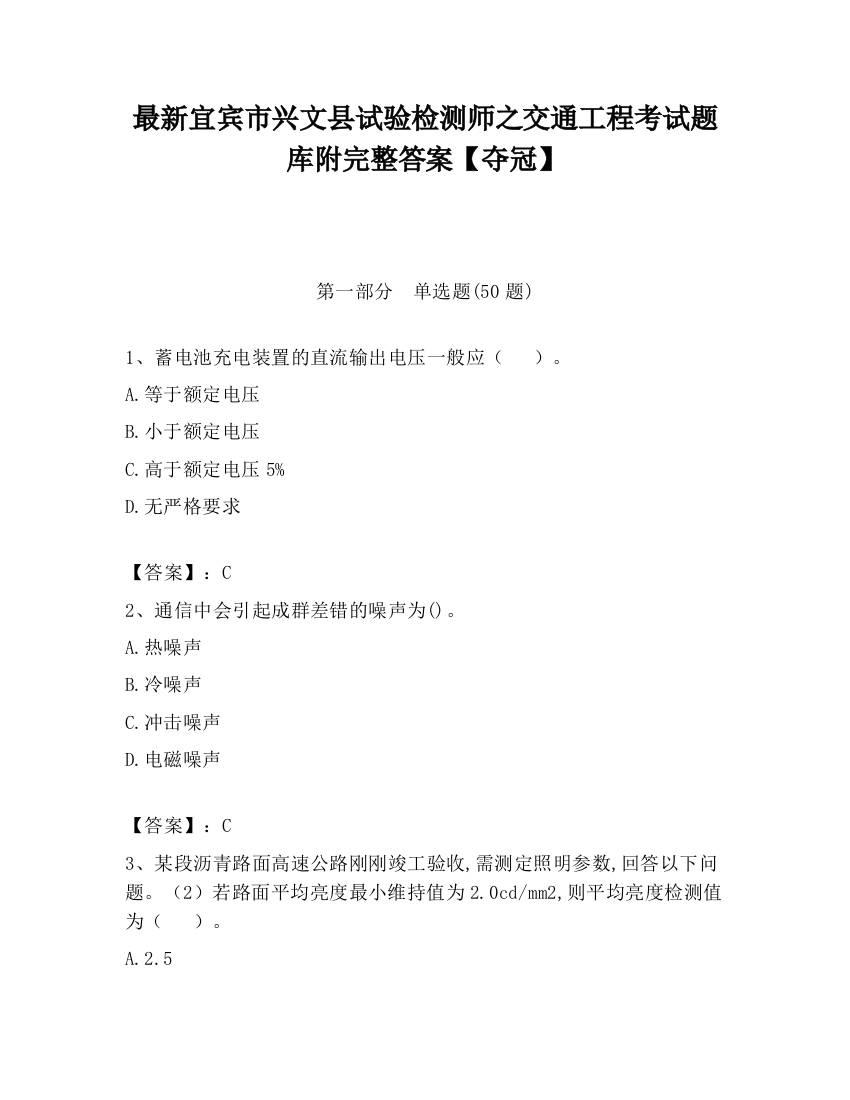 最新宜宾市兴文县试验检测师之交通工程考试题库附完整答案【夺冠】

第一部分　单选题(50 题)

1、蓄电池充电装置的直流输出电压一般应（　　）。

A.等于额定电压

B.小于额定电压

C.高于额定电压 5%

D.无严格要求

【答案】：C

2、通信中会引起成群差错的噪声为()。

A.热噪声

B.冷噪声

C.冲击噪声

D.电磁噪声

【答案】：C

3、某段沥青路面高速公路刚刚竣工验收,需测定照明参数,回答以下问题。（2）若路面平均亮度最小维持值为 2.0cd/mm2,则平均亮度检测值为（　　）。

A.2.5